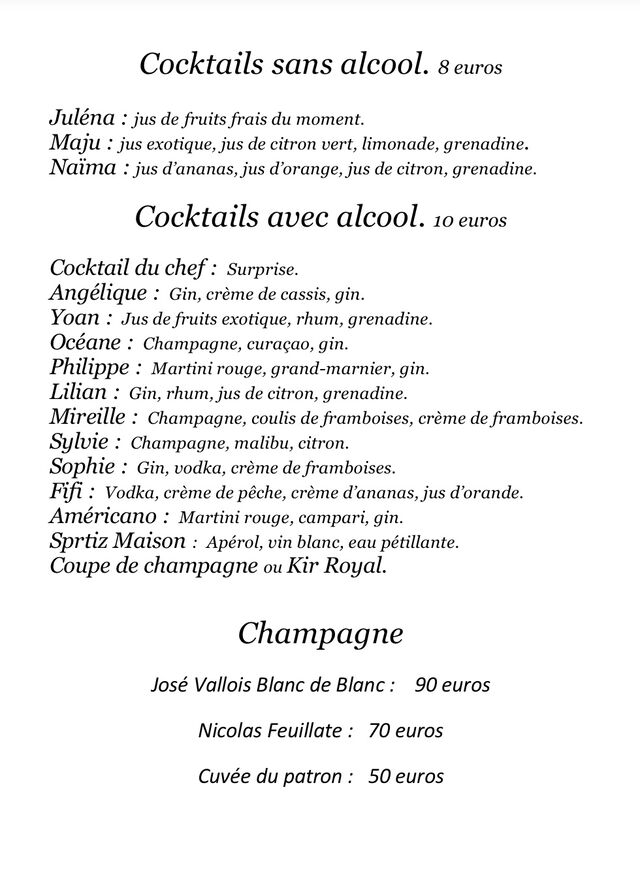 Cocktails sans alcool. 8 euros

Juléna : jus de fruits frais du moment.
Maju : jus exotique, jus de citron vert, limonade, grenadine.
Naïma : jus d'ananas, jus d'orange, jus de citron, grenadine.

Cocktails avec alcool. 10 euros

Cocktail du chef : Surprise.
Angélique : Gin, crème de cassis, gin.
Yoan : Jus de fruits exotique, rhum, grenadine.
Océane : Champagne, curaçao, gin.
Philippe : Martini rouge, grand-marnier, gin.
Lilian : Gin, rhum, jus de citron, grenadine.
Mireille : Champagne, coulis de framboises, crème de framboises.
Sylvie : Champagne, malibu, citron.
Sophie : Gin, vodka, crème de framboises.
Fifi : Vodka, crème de pêche, crème d'ananas, jus d'orande.
Américano : Martini rouge, campari, gin.
Sprtiz Maison : Apérol, vin blanc, eau pétillante.
Coupe de champagne ou Kir Royal.

Champagne

José Vallois Blanc de Blanc : 90 euros

Nicolas Feuillate : 70 euros

Cuvée du patron : 50 euros